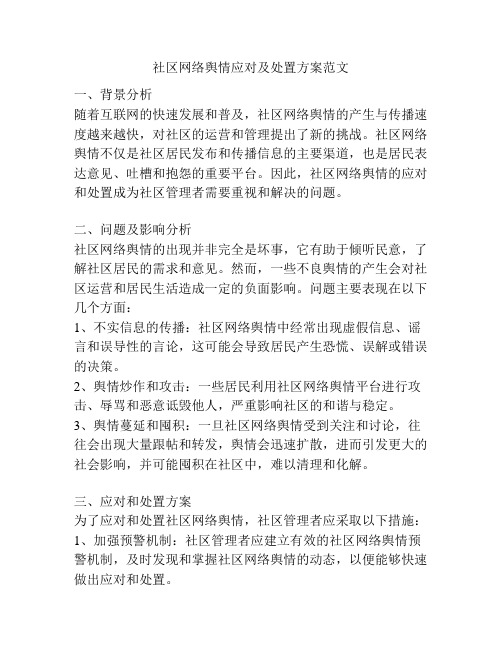 社区网络舆情应对及处置方案范文

一、背景分析
随着互联网的快速发展和普及，社区网络舆情的产生与传播速度越来越快，对社区的运营和管理提出了新的挑战。社区网络舆情不仅是社区居民发布和传播信息的主要渠道，也是居民表达意见、吐槽和抱怨的重要平台。因此，社区网络舆情的应对和处置成为社区管理者需要重视和解决的问题。

二、问题及影响分析
社区网络舆情的出现并非完全是坏事，它有助于倾听民意，了解社区居民的需求和意见。然而，一些不良舆情的产生会对社区运营和居民生活造成一定的负面影响。问题主要表现在以下几个方面：
1、不实信息的传播：社区网络舆情中经常出现虚假信息、谣言和误导性的言论，这可能会导致居民产生恐慌、误解或错误的决策。
2、舆情炒作和攻击：一些居民利用社区网络舆情平台进行攻击、辱骂和恶意诋毁他人，严重影响社区的和谐与稳定。
3、舆情蔓延和囤积：一旦社区网络舆情受到关注和讨论，往往会出现大量跟帖和转发，舆情会迅速扩散，进而引发更大的社会影响，并可能囤积在社区中，难以清理和化解。

三、应对和处置方案
为了应对和处置社区网络舆情，社区管理者应采取以下措施：
1、加强预警机制：社区管理者应建立有效的社区网络舆情预警机制，及时发现和掌握社区网络舆情的动态，以便能够快速做出应对和处置。